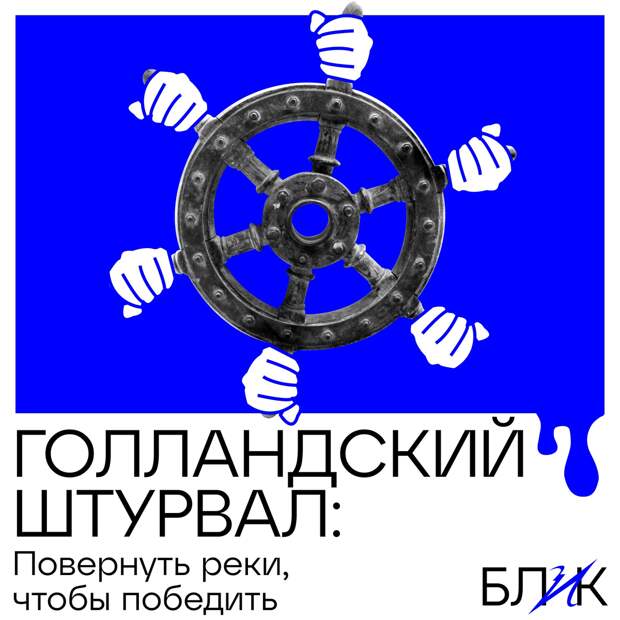 ГОЛЛАНДСКИЙ ШТУРВАЛ:

Повернуть реки, чтобы победить

БЛИК